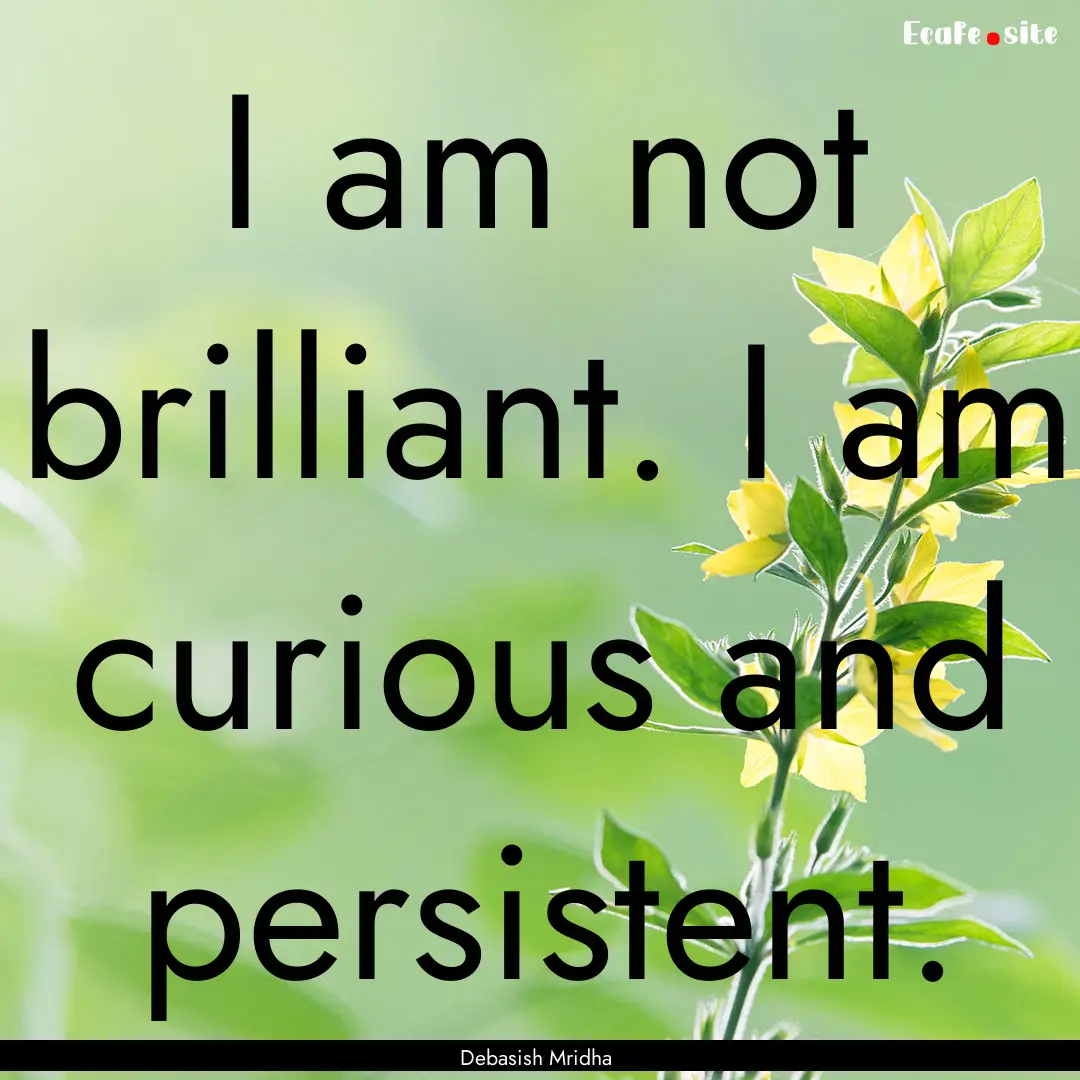 Ecafe.site

I am not brilliant. I am curious and persistent.

Debasish Mridha